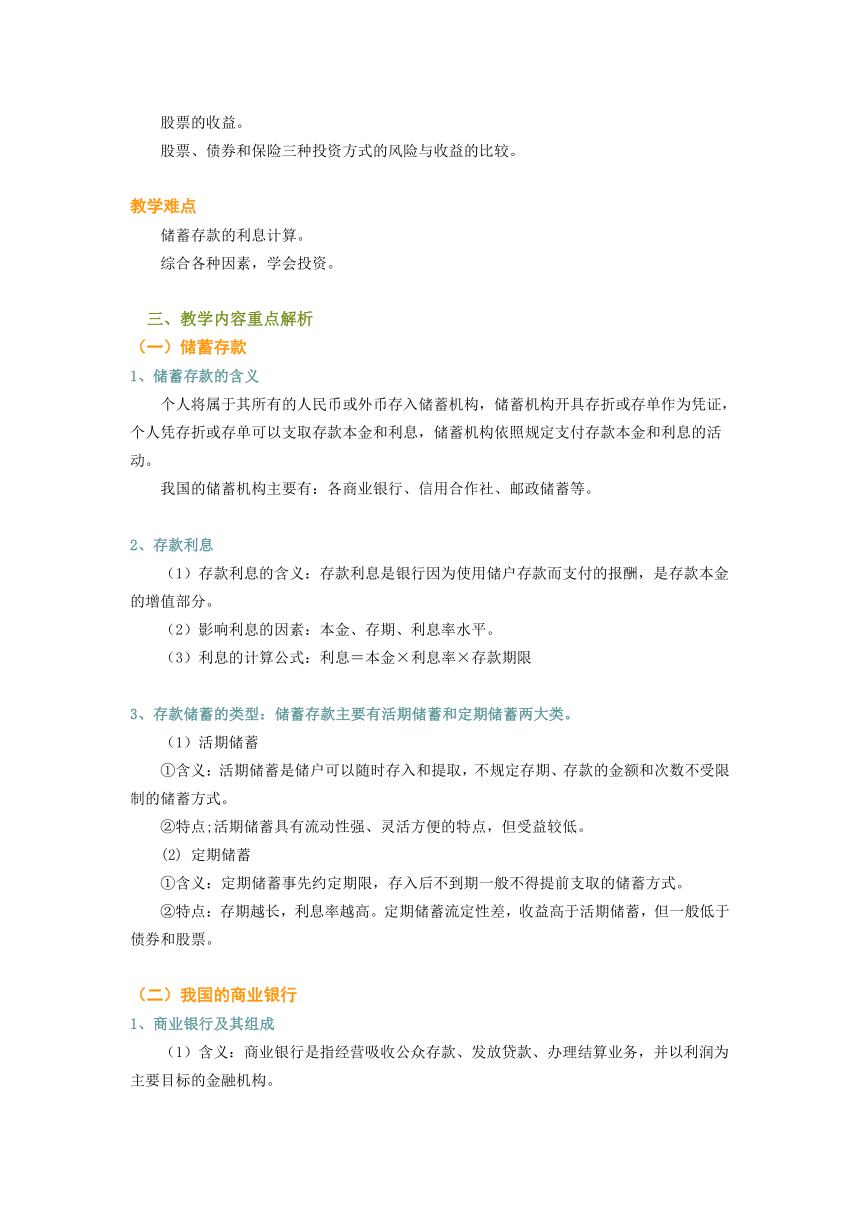 股票的收益。

股票、债券和保险三种投资方式的风险与收益的比较。

教学难点

储蓄存款的利息计算。

综合各种因素，学会投资。

三、教学内容重点解析

（一）储蓄存款

1、储蓄存款的含义

个人将属于其所有的人民币或外币存入储蓄机构，储蓄机构开具存折或存单作为凭证，个人凭存折或存单可以支取存款本金和利息，储蓄机构依照规定支付存款本金和利息的活动。

我国的储蓄机构主要有：各商业银行、信用合作社、邮政储蓄等。

2、存款利息

（1）存款利息的含义：存款利息是银行因为使用储户存款而支付的报酬，是存款本金的增值部分。

（2）影响利息的因素：本金、存期、利息率水平。

（3）利息的计算公式：利息＝本金×利息率×存款期限

3、存款储蓄的类型：储蓄存款主要有活期储蓄和定期储蓄两大类。

（1）活期储蓄

①含义：活期储蓄是储户可以随时存入和提取，不规定存期、存款的金额和次数不受限制的储蓄方式。

②特点;活期储蓄具有流动性强、灵活方便的特点，但受益较低。

(2) 定期储蓄

①含义：定期储蓄事先约定期限，存入后不到期一般不得提前支取的储蓄方式。

②特点：存期越长，利息率越高。定期储蓄流定性差，收益高于活期储蓄，但一般低于债券和股票。

（二）我国的商业银行

1、商业银行及其组成

（1）含义：商业银行是指经营吸收公众存款、发放贷款、办理结算业务，并以利润为主要目标的金融机构。